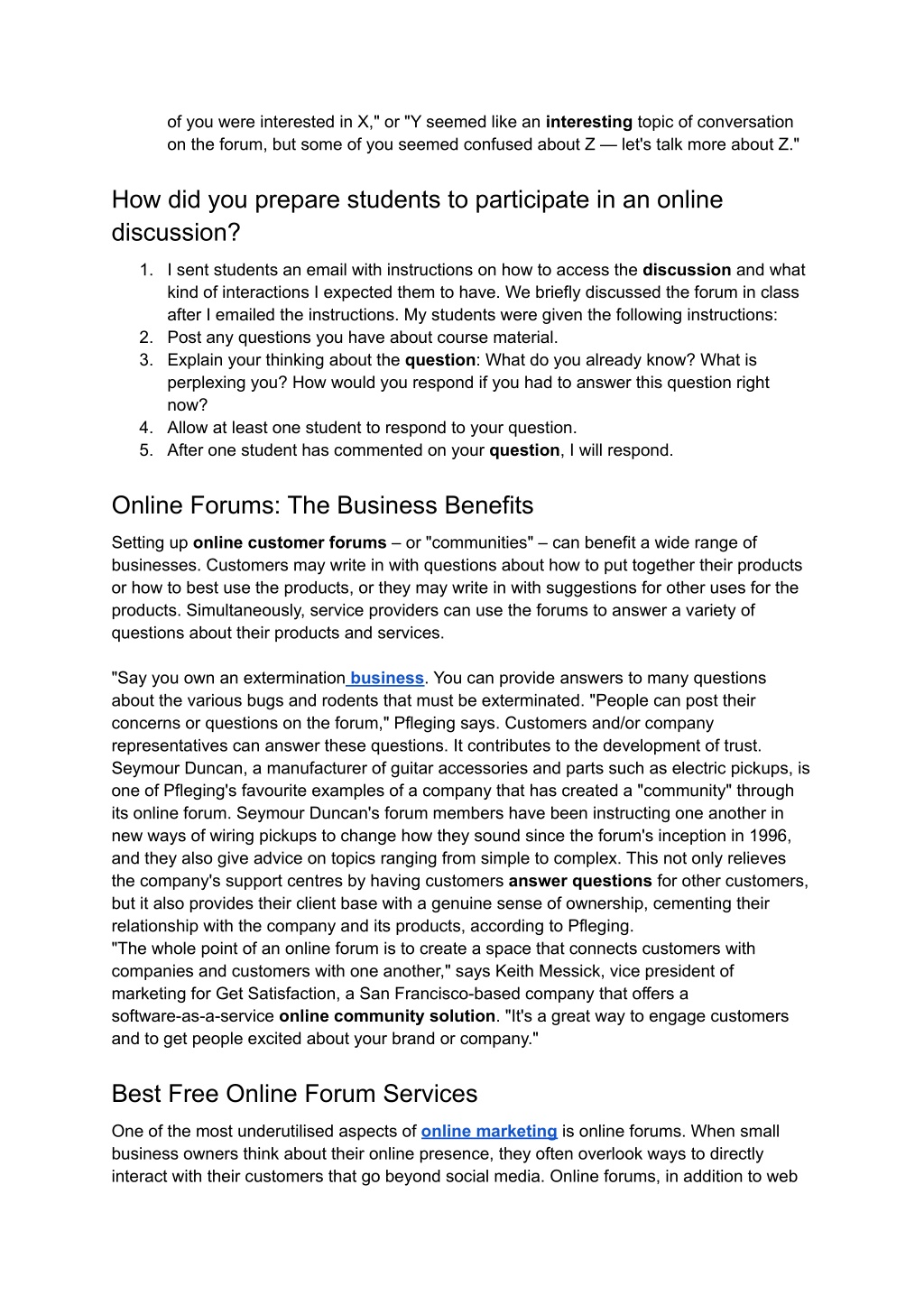 of you were interested in X," or "Y seemed like an interesting topic of conversation on the forum, but some of you seemed confused about Z — let's talk more about Z."

How did you prepare students to participate in an online discussion?

1. I sent students an email with instructions on how to access the discussion and what kind of interactions I expected them to have. We briefly discussed the forum in class after I emailed the instructions. My students were given the following instructions:
2. Post any questions you have about course material.
3. Explain your thinking about the question: What do you already know? What is perplexing you? How would you respond if you had to answer this question right now?
4. Allow at least one student to respond to your question.
5. After one student has commented on your question, I will respond.

Online Forums: The Business Benefits

Setting up online customer forums – or "communities" – can benefit a wide range of businesses. Customers may write in with questions about how to put together their products or how to best use the products, or they may write in with suggestions for other uses for the products. Simultaneously, service providers can use the forums to answer a variety of questions about their products and services.

"Say you own an extermination business. You can provide answers to many questions about the various bugs and rodents that must be exterminated. "People can post their concerns or questions on the forum," Pfleging says. Customers and/or company representatives can answer these questions. It contributes to the development of trust. Seymour Duncan, a manufacturer of guitar accessories and parts such as electric pickups, is one of Pfleging's favourite examples of a company that has created a "community" through its online forum. Seymour Duncan's forum members have been instructing one another in new ways of wiring pickups to change how they sound since the forum's inception in 1996, and they also give advice on topics ranging from simple to complex. This not only relieves the company's support centres by having customers answer questions for other customers, but it also provides their client base with a genuine sense of ownership, cementing their relationship with the company and its products, according to Pfleging.
"The whole point of an online forum is to create a space that connects customers with companies and customers with one another," says Keith Messick, vice president of marketing for Get Satisfaction, a San Francisco-based company that offers a software-as-a-service online community solution. "It's a great way to engage customers and to get people excited about your brand or company."

Best Free Online Forum Services

One of the most underutilised aspects of online marketing is online forums. When small business owners think about their online presence, they often overlook ways to directly interact with their customers that go beyond social media. Online forums, in addition to web